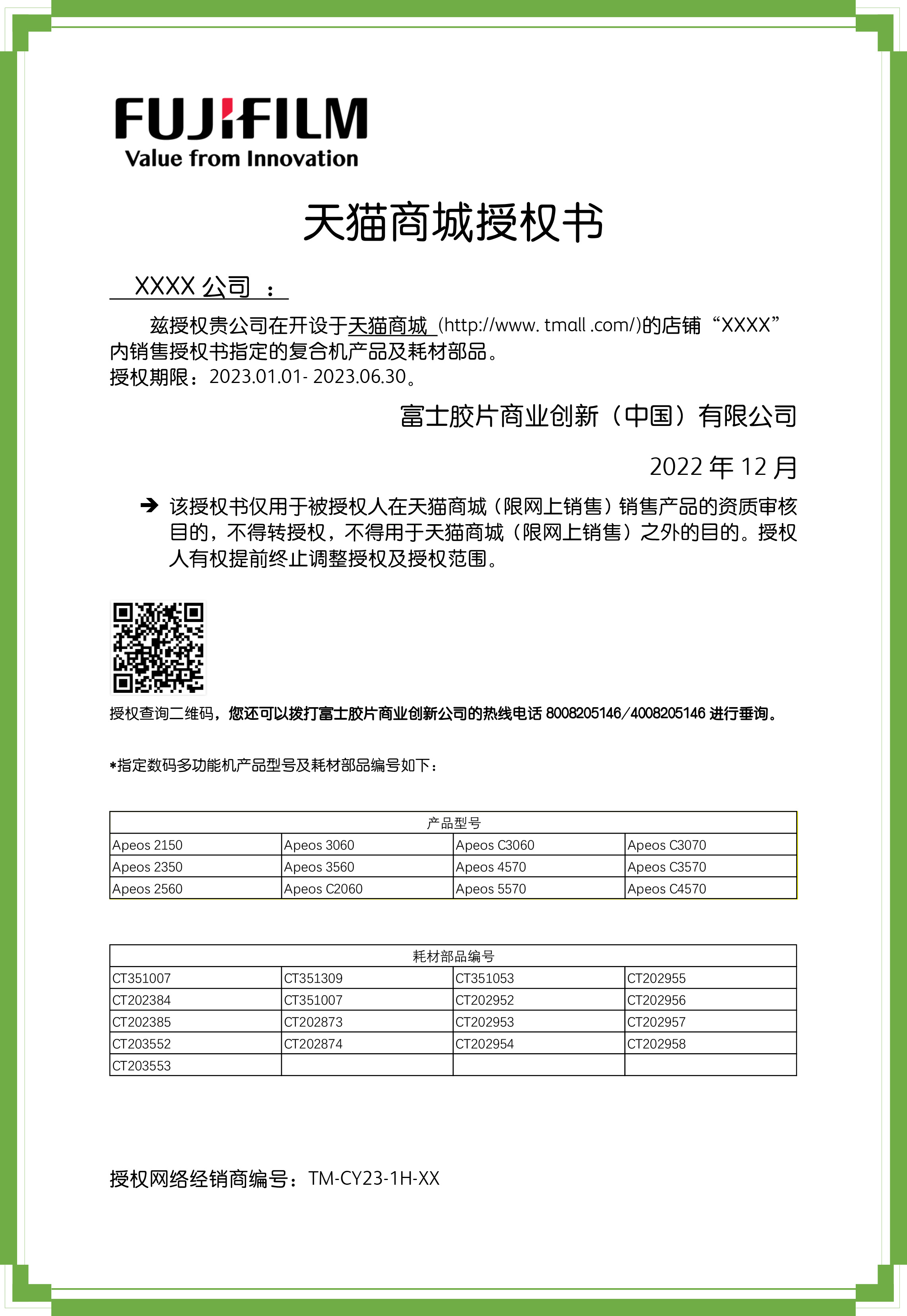 FUJIFILM
Value from Innovation

天猫商城授权书

XXXX 公司 ：

兹授权贵公司在开设于天猫商城 (http://www. tmall .com/)的店铺“XXXX”内销售授权书指定的复合机产品及耗材部品。
授权期限：2023.01.01- 2023.06.30。

富士胶片商业创新（中国）有限公司

2022 年 12 月

➔ 该授权书仅用于被授权人在天猫商城（限网上销售）销售产品的资质审核目的，不得转授权，不得用于天猫商城（限网上销售）之外的目的。授权人有权提前终止调整授权及授权范围。

授权查询二维码，您还可以拨打富士胶片商业创新公司的热线电话 8008205146/4008205146 进行垂询。

*指定数码多功能机产品型号及耗材部品编号如下：

| 产品型号 | | | |
|---|---|---|---|
| Apeos 2150 | Apeos 3060 | Apeos C3060 | Apeos C3070 |
| Apeos 2350 | Apeos 3560 | Apeos 4570 | Apeos C3570 |
| Apeos 2560 | Apeos C2060 | Apeos 5570 | Apeos C4570 |

| 耗材部品编号 | | | |
|---|---|---|---|
| CT351007 | CT351309 | CT351053 | CT202955 |
| CT202384 | CT351007 | CT202952 | CT202956 |
| CT202385 | CT202873 | CT202953 | CT202957 |
| CT203552 | CT202874 | CT202954 | CT202958 |
| CT203553 | | | |

授权网络经销商编号：TM-CY23-1H-XX